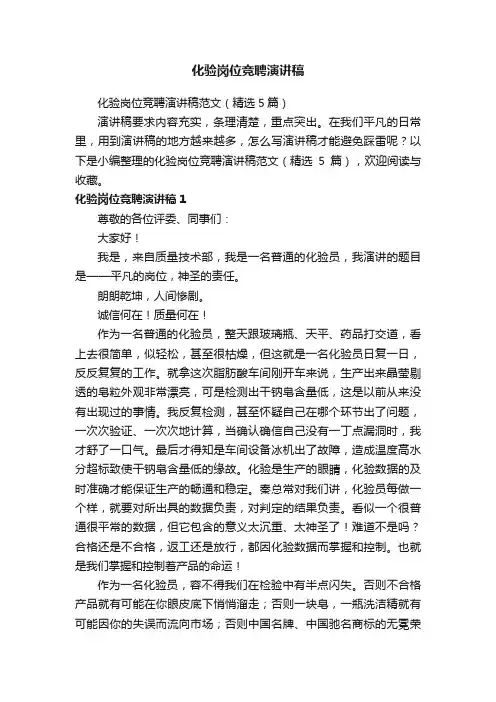 化验岗位竞聘演讲稿

化验岗位竞聘演讲稿范文（精选 5 篇）

演讲稿要求内容充实，条理清楚，重点突出。在我们平凡的日常里，用到演讲稿的地方越来越多，怎么写演讲稿才能避免踩雷呢？以下是小编整理的化验岗位竞聘演讲稿范文（精选 5 篇），欢迎阅读与收藏。

化验岗位竞聘演讲稿 1

尊敬的各位评委、同事们：

大家好！

我是，来自质量技术部，我是一名普通的化验员，我演讲的题目是——平凡的岗位，神圣的责任。

朗朗乾坤，人间惨剧。

诚信何在！质量何在！

作为一名普通的化验员，整天跟玻璃瓶、天平、药品打交道，看上去很简单，似轻松，甚至很枯燥，但这就是一名化验员日复一日，反反复复的工作。就拿这次脂肪酸车间刚开车来说，生产出来晶莹剔透的皂粒外观非常漂亮，可是检测出干钠皂含量低，这是以前从来没有出现过的事情。我反复检测，甚至怀疑自己在哪个环节出了问题，一次次验证、一次次地计算，当确认确信自己没有一丁点漏洞时，我才舒了一口气。最后才得知是车间设备冰机出了故障，造成温度高水分超标致使干钠皂含量低的缘故。化验是生产的眼睛，化验数据的及时准确才能保证生产的畅通和稳定。秦总常对我们讲，化验员每做一个样，就要对所出具的数据负责，对判定的结果负责。看似一个很普通很平常的数据，但它包含的意义太沉重、太神圣了！难道不是吗？合格还是不合格，返工还是放行，都因化验数据而掌握和控制。也就是我们掌握和控制着产品的命运！

作为一名化验员，容不得我们在检验中有半点闪失。否则不合格产品就有可能在你眼皮底下悄悄溜走；否则一块皂，一瓶洗洁精就有可能因你的失误而流向市场；否则中国名牌、中国驰名商标的无冕荣